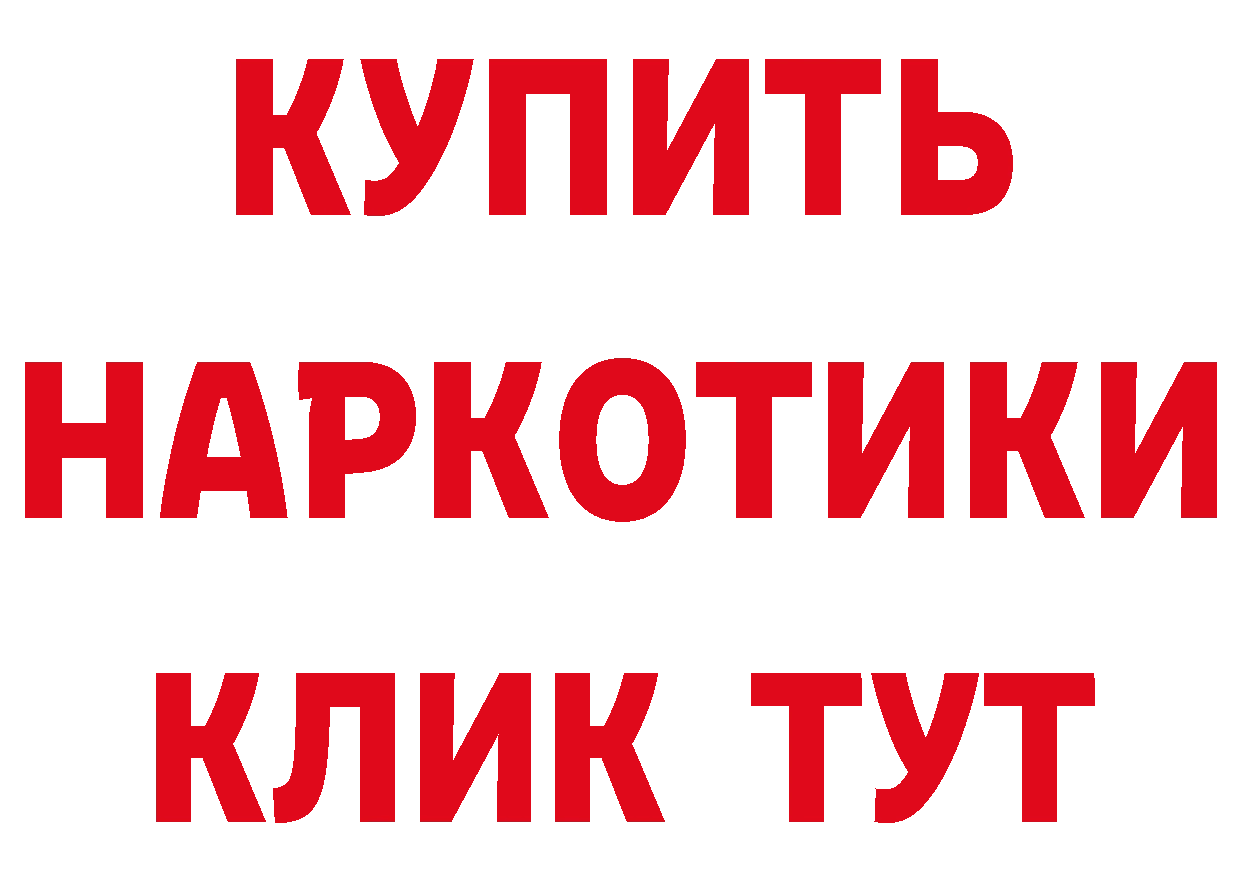 КУПИТЬ НАРКОТИКИ КЛИК ТУТ